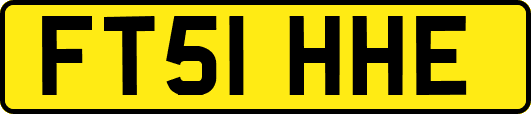 FT51 HHE